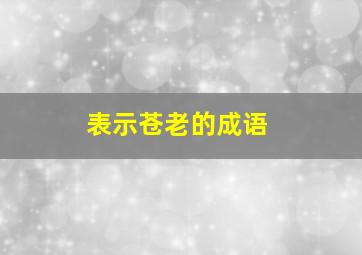 表示苍老的成语